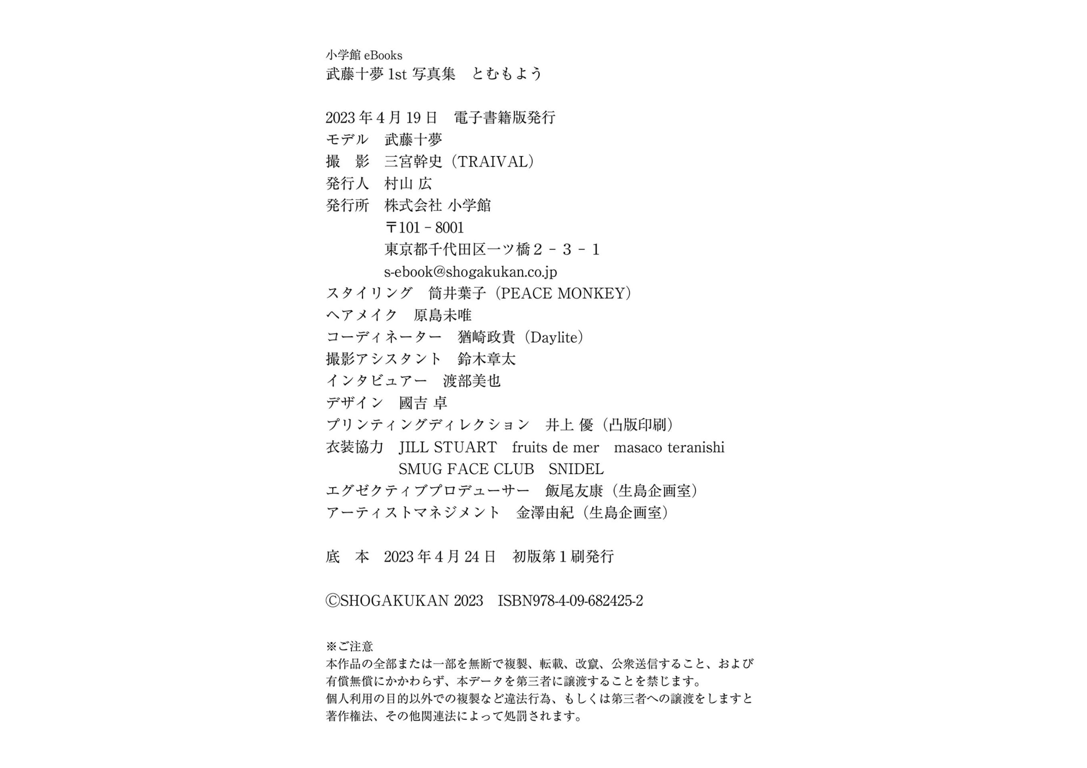 小学館 eBooks
武藤十夢 1st 写真集　とむもよう

2023 年 4 月 19 日　電子書籍版発行
モデル　武藤十夢
撮　影　三宮幹史（TRAIVAL）
発行人　村山 広
発行所　株式会社 小学館
〒101 - 8001
東京都千代田区一ツ橋２－３－１
s-ebook@shogakukan.co.jp
スタイリング　筒井葉子（PEACE MONKEY）
ヘアメイク　原島未唯
コーディネーター　猶崎政貴（Daylite）
撮影アシスタント　鈴木章太
インタビュアー　渡部美也
デザイン　國吉 卓
プリンティングディレクション　井上 優（凸版印刷）
衣装協力　JILL STUART　fruits de mer　masaco teranishi
SMUG FACE CLUB　SNIDEL
エグゼクティブプロデューサー　飯尾友康（生島企画室）
アーティストマネジメント　金澤由紀（生島企画室）

底　本　2023 年 4 月 24 日　初版第 1 刷発行

©SHOGAKUKAN 2023　ISBN978-4-09-682425-2

※ご注意
本作品の全部または一部を無断で複製、転載、改竄、公衆送信すること、および有償無償にかかわらず、本データを第三者に譲渡することを禁じます。
個人利用の目的以外での複製など違法行為、もしくは第三者への譲渡をしますと著作権法、その他関連法によって処罰されます。